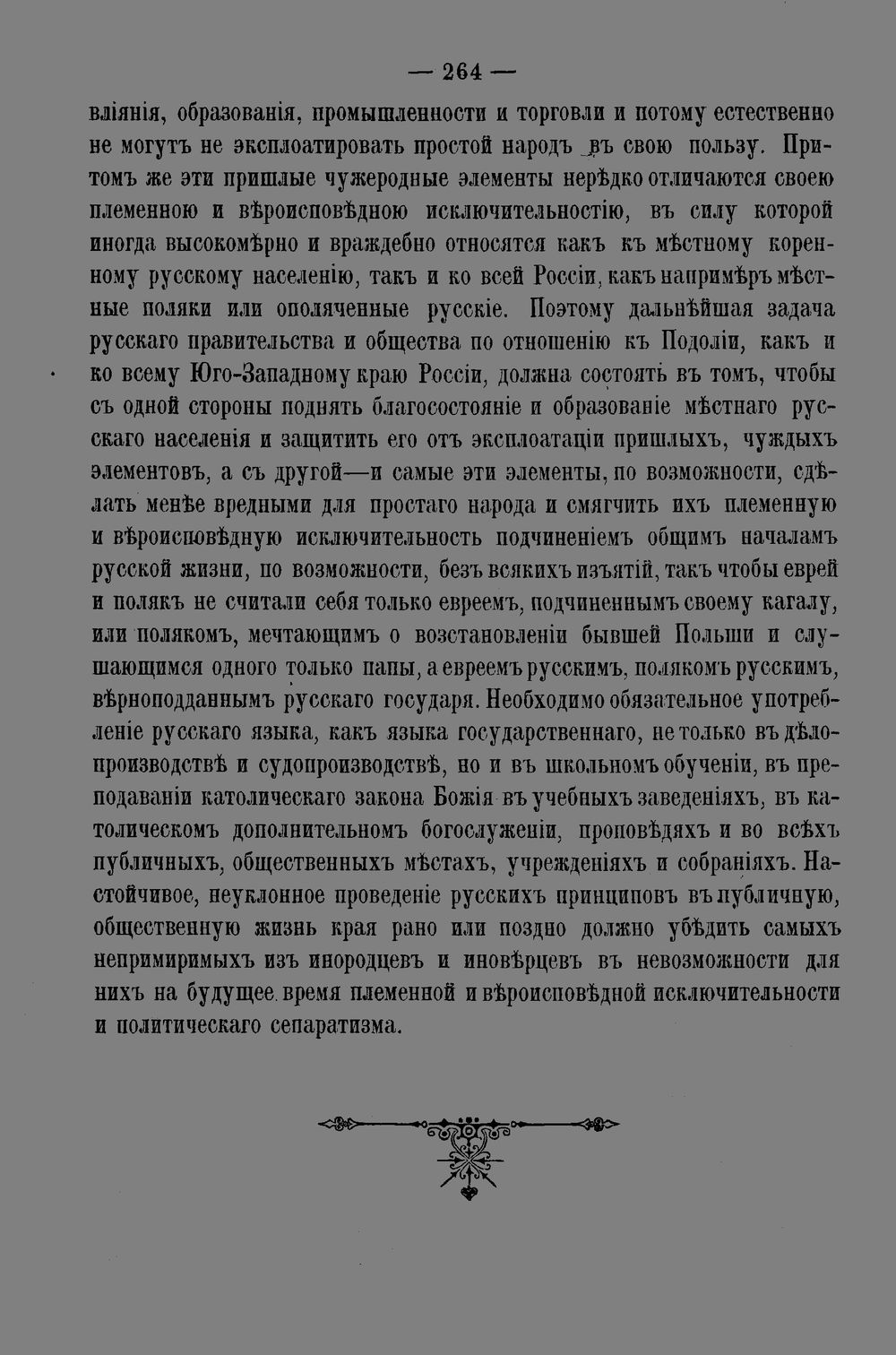 — 264 —

вліянія, образованія, промышленности и торговли и потому естественно не могутъ не эксплоатировать простой народъ въ свою пользу. Притомъ же эти пришлые чужеродные элементы нерѣдко отличаются своею племенною и вѣроисповѣдною исключительностію, въ силу которой иногда высокомѣрно и враждебно относятся какъ къ мѣстному коренному русскому населенію, такъ и ко всей Россіи, какъ напримѣръ мѣстные поляки или ополяченные русскіе. Поэтому дальнѣйшая задача русскаго правительства и общества по отношенію къ Подоліи, какъ и ко всему Юго-Западному краю Россіи, должна состоять въ томъ, чтобы съ одной стороны поднять благосостояніе и образованіе мѣстнаго русскаго населенія и защитить его отъ эксплоатаціи пришлыхъ, чуждыхъ элементовъ, а съ другой—и самые эти элементы, по возможности, сдѣлать менѣе вредными для простаго народа и смягчить ихъ племенную и вѣроисповѣдную исключительность подчиненіемъ общимъ началамъ русской жизни, по возможности, безъ всякихъ изъятій, такъ чтобы еврей и полякъ не считали себя только евреемъ, подчиненнымъ своему кагалу, или полякомъ, мечтающимъ о возстановленіи бывшей Польши и слушающимся одного только папы, а евреемъ русскимъ, полякомъ русскимъ, вѣрноподданнымъ русскаго государя. Необходимо обязательное употребленіе русскаго языка, какъ языка государственнаго, не только въ дѣлопроизводствѣ и судопроизводствѣ, но и въ школьномъ обученіи, въ преподаваніи католическаго закона Божія въ учебныхъ заведеніяхъ, въ католическомъ дополнительномъ богослуженіи, проповѣдяхъ и во всѣхъ публичныхъ, общественныхъ мѣстахъ, учрежденіяхъ и собраніяхъ. Настойчивое, неуклонное проведеніе русскихъ принциповъ въ публичную, общественную жизнь края рано или поздно должно убѣдить самыхъ непримиримыхъ изъ инородцевъ и иновѣрцевъ въ невозможности для нихъ на будущее время племенной и вѣроисповѣдной исключительности и политическаго сепаратизма.